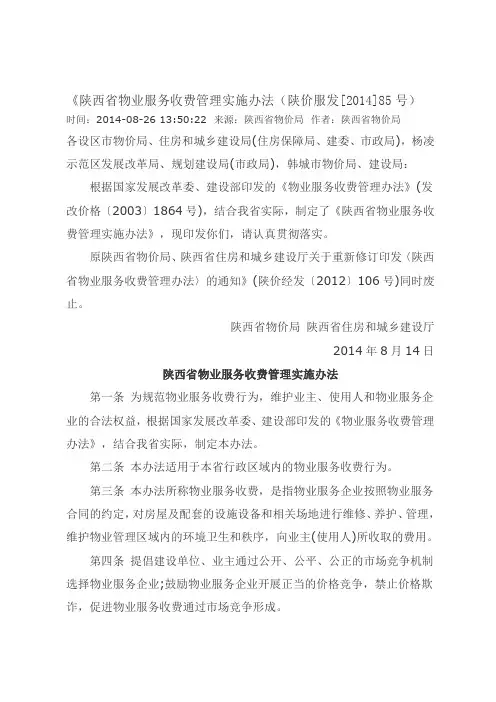 《陕西省物业服务收费管理实施办法（陕价服发[2014]85 号）
时间：2014-08-26 13:50:22 来源：陕西省物价局 作者：陕西省物价局

各设区市物价局、住房和城乡建设局(住房保障局、建委、市政局)，杨凌示范区发展改革局、规划建设局(市政局)，韩城市物价局、建设局：

根据国家发展改革委、建设部印发的《物业服务收费管理办法》(发改价格〔2003〕1864 号)，结合我省实际，制定了《陕西省物业服务收费管理实施办法》，现印发你们，请认真贯彻落实。

原陕西省物价局、陕西省住房和城乡建设厅关于重新修订印发〈陕西省物业服务收费管理办法〉的通知》(陕价经发〔2012〕106 号)同时废止。

陕西省物价局 陕西省住房和城乡建设厅

2014 年 8 月 14 日

陕西省物业服务收费管理实施办法

第一条 为规范物业服务收费行为，维护业主、使用人和物业服务企业的合法权益，根据国家发展改革委、建设部印发的《物业服务收费管理办法》，结合我省实际，制定本办法。

第二条 本办法适用于本省行政区域内的物业服务收费行为。

第三条 本办法所称物业服务收费，是指物业服务企业按照物业服务合同的约定，对房屋及配套的设施设备和相关场地进行维修、养护、管理，维护物业管理区域内的环境卫生和秩序，向业主(使用人)所收取的费用。

第四条 提倡建设单位、业主通过公开、公平、公正的市场竞争机制选择物业服务企业;鼓励物业服务企业开展正当的价格竞争，禁止价格欺诈，促进物业服务收费通过市场竞争形成。